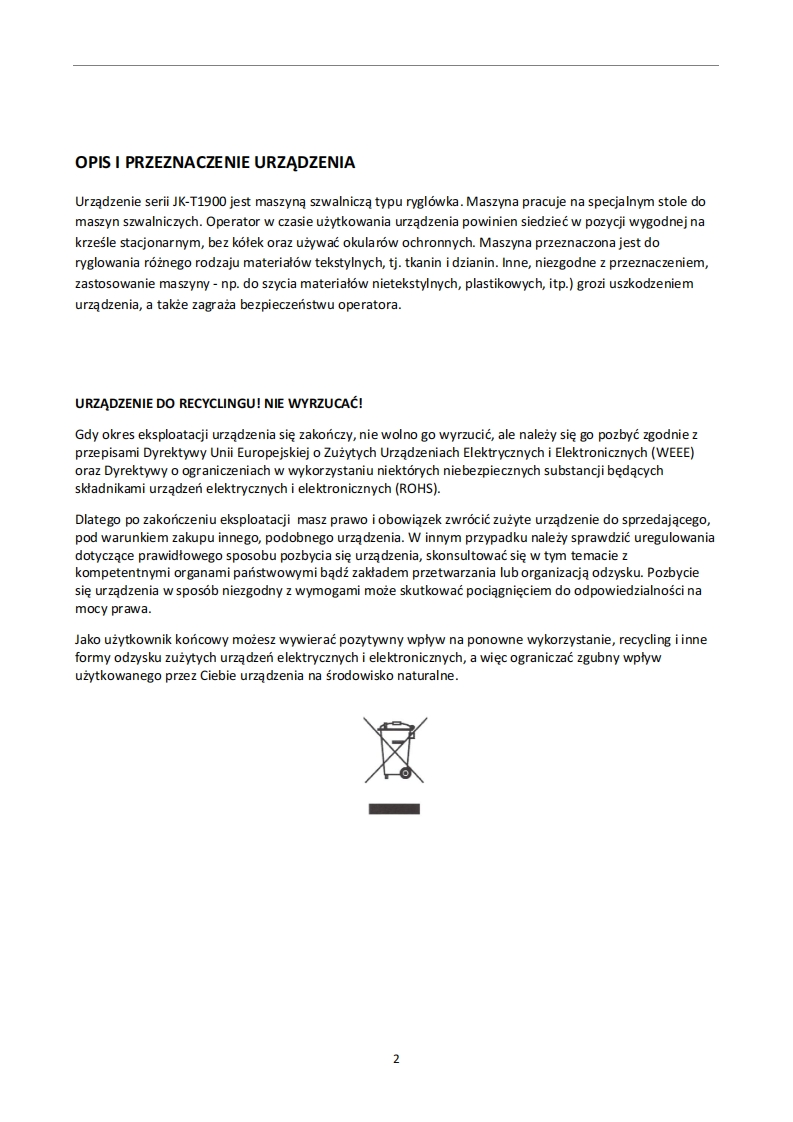 OPIS I PRZEZNACZENIE URZĄDZENIA

Urządzenie serii JK-T1900 jest maszyną szwalniczą typu ryglówka. Maszyna pracuje na specjalnym stole do maszyn szwalniczych. Operator w czasie użytkowania urządzenia powinien siedzieć w pozycji wygodnej na krześle stacjonarnym, bez kółek oraz używać okularów ochronnych. Maszyna przeznaczona jest do ryglowania różnego rodzaju materiałów tekstylnych, tj. tkanin i dzianin. Inne, niezgodne z przeznaczeniem, zastosowanie maszyny - np. do szycia materiałów nietekstylnych, plastikowych, itp.) grozi uszkodzeniem urządzenia, a także zagraża bezpieczeństwu operatora.

URZĄDZENIE DO RECYCLINGU! NIE WYRZUCAĆ!

Gdy okres eksploatacji urządzenia się zakończy, nie wolno go wyrzucić, ale należy się go pozbyć zgodnie z przepisami Dyrektywy Unii Europejskiej o Zużytych Urządzeniach Elektrycznych i Elektronicznych (WEEE) oraz Dyrektywy o ograniczeniach w wykorzystaniu niektórych niebezpiecznych substancji będących składnikami urządzeń elektrycznych i elektronicznych (ROHS).

Dlatego po zakończeniu eksploatacji masz prawo i obowiązek zwrócić zużyte urządzenie do sprzedającego, pod warunkiem zakupu innego, podobnego urządzenia. W innym przypadku należy sprawdzić uregulowania dotyczące prawidłowego sposobu pozbycia się urządzenia, skonsultować się w tym temacie z kompetentnymi organami państwowymi bądź zakładem przetwarzania lub organizacją odzysku. Pozbycie się urządzenia w sposób niezgodny z wymogami może skutkować pociągnięciem do odpowiedzialności na mocy prawa.

Jako użytkownik końcowy możesz wywierać pozytywny wpływ na ponowne wykorzystanie, recycling i inne formy odzysku zużytych urządzeń elektrycznych i elektronicznych, a więc ograniczać zgubny wpływ użytkowanego przez Ciebie urządzenia na środowisko naturalne.

2